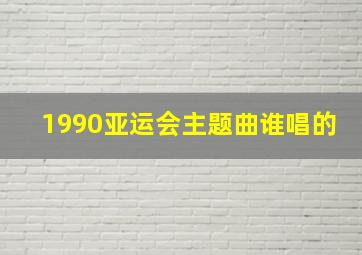 1990亚运会主题曲谁唱的